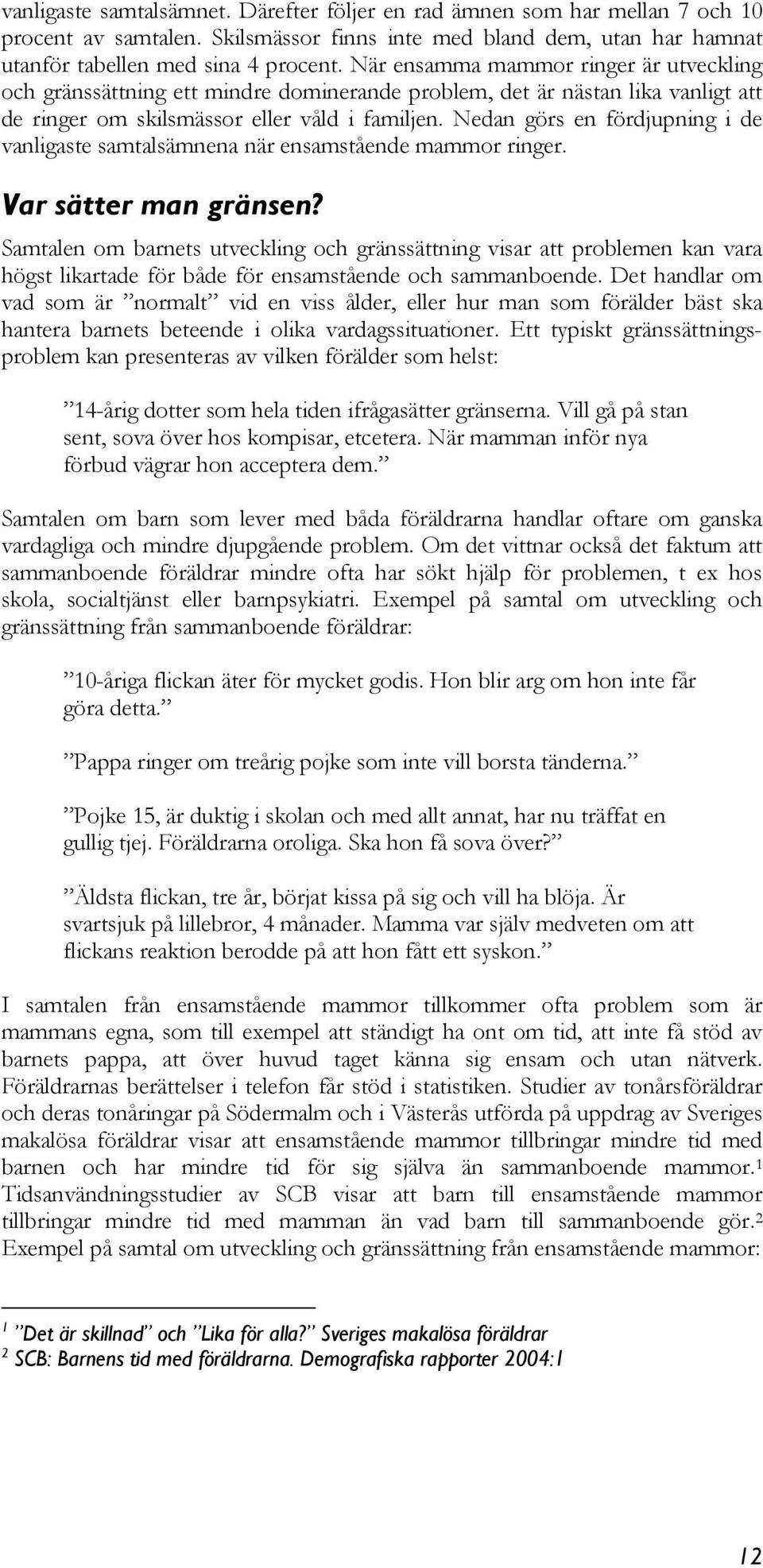 vanligaste samtalsämnet. Därefter följer en rad ämnen som har mellan 7 och 10 procent av samtalen. Skilsmässor finns inte med bland dem, utan har hamnat utanför tabellen med sina 4 procent. När ensamma mammor ringer är utveckling och gränssättning ett mindre dominerande problem, det är nästan lika vanligt att de ringer om skilsmässor eller våld i familjen. Nedan görs en fördjupning i de vanligaste samtalsämnena när ensamstående mammor ringer.

Var sätter man gränsen?

Samtalen om barnets utveckling och gränssättning visar att problemen kan vara högst likartade för både för ensamstående och sammanboende. Det handlar om vad som är ”normalt” vid en viss ålder, eller hur man som förälder bäst ska hantera barnets beteende i olika vardagssituationer. Ett typiskt gränssättningsproblem kan presenteras av vilken förälder som helst:

”14-årig dotter som hela tiden ifrågasätter gränserna. Vill gå på stan sent, sova över hos kompisar, etcetera. När mamman inför nya förbud vägrar hon acceptera dem.”

Samtalen om barn som lever med båda föräldrarna handlar oftare om ganska vardagliga och mindre djupgående problem. Om det vittnar också det faktum att sammanboende föräldrar mindre ofta har sökt hjälp för problemen, t ex hos skola, socialtjänst eller barnpsykiatri. Exempel på samtal om utveckling och gränssättning från sammanboende föräldrar:

”10-åriga flickan äter för mycket godis. Hon blir arg om hon inte får göra detta.”

”Pappa ringer om treårig pojke som inte vill borsta tänderna.”

”Pojke 15, är duktig i skolan och med allt annat, har nu träffat en gullig tjej. Föräldrarna oroliga. Ska hon få sova över?”

”Äldsta flickan, tre år, börjat kissa på sig och vill ha blöja. Är svartsjuk på lillebror, 4 månader. Mamma var själv medveten om att flickans reaktion berodde på att hon fått ett syskon.”

I samtalen från ensamstående mammor tillkommer ofta problem som är mammans egna, som till exempel att ständigt ha ont om tid, att inte få stöd av barnets pappa, att över huvud taget känna sig ensam och utan nätverk. Föräldrarnas berättelser i telefon får stöd i statistiken. Studier av tonårsföräldrar och deras tonåringar på Södermalm och i Västerås utförda på uppdrag av Sveriges makalösa föräldrar visar att ensamstående mammor tillbringar mindre tid med barnen och har mindre tid för sig själva än sammanboende mammor.$^1$ Tidsanvändningsstudier av SCB visar att barn till ensamstående mammor tillbringar mindre tid med mamman än vad barn till sammanboende gör.$^2$ Exempel på samtal om utveckling och gränssättning från ensamstående mammor:

$^1$ ”Det är skillnad” och ”Lika för alla?” Sveriges makalösa föräldrar
$^2$ SCB: Barnens tid med föräldrarna. Demografiska rapporter 2004:1

12